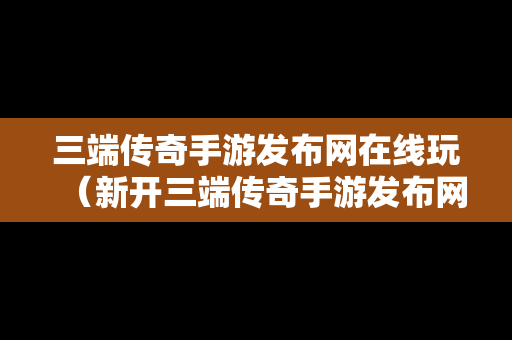 三端传奇手游发布网在线玩（新开三端传奇手游发布网